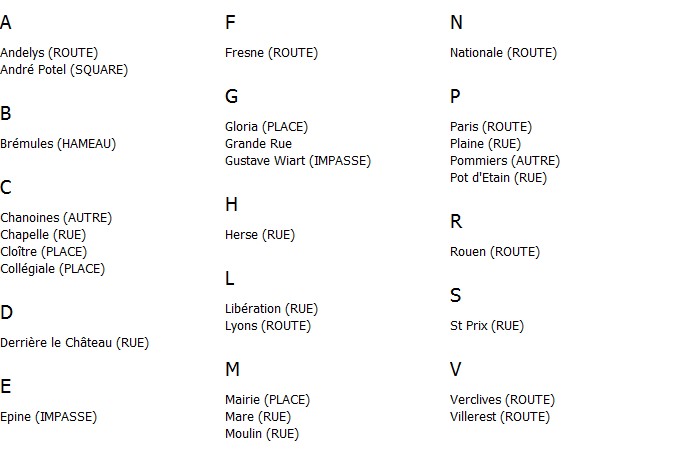 A

Andelys (ROUTE)
André Potel (SQUARE)

B

Brémules (HAMEAU)

C

Chanoines (AUTRE)
Chapelle (RUE)
Cloître (PLACE)
Collégiale (PLACE)

D

Derrière le Château (RUE)

E

Epine (IMPASSE)

F

Fresne (ROUTE)

G

Gloria (PLACE)
Grande Rue
Gustave Wiart (IMPASSE)

H

Herse (RUE)

L

Libération (RUE)
Lyons (ROUTE)

M

Mairie (PLACE)
Mare (RUE)
Moulin (RUE)

N

Nationale (ROUTE)

P

Paris (ROUTE)
Plaine (RUE)
Pommiers (AUTRE)
Pot d'Etain (RUE)

R

Rouen (ROUTE)

S

St Prix (RUE)

V

Verclives (ROUTE)
Villerest (ROUTE)